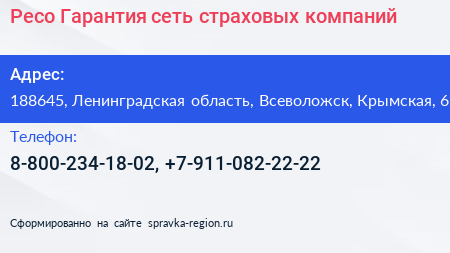 Ресо Гарантия сеть страховых компаний

Адрес:
188645, Ленинградская область, Всеволожск, Крымская, 6

Телефон:
8-800-234-18-02, +7-911-082-22-22

Сформированно на сайте spravka-region.ru